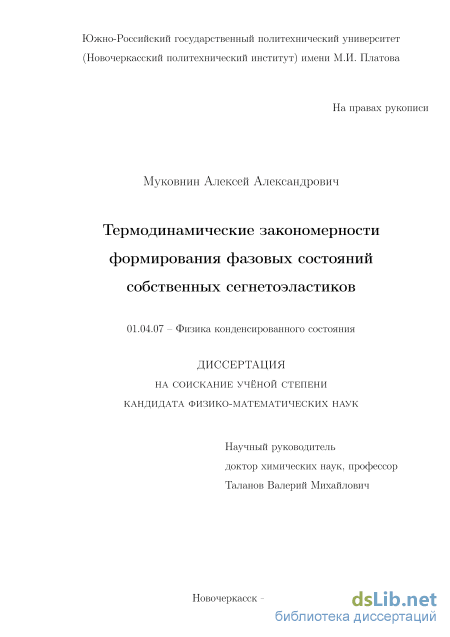 Южно-Российский государственный политехнический университет (Новочеркасский политехнический институт) имени М.И. Платова

На правах рукописи

Муковнин Алексей Александрович

Термодинамические закономерности формирования фазовых состояний собственных сегнетоэластиков

01.04.07 – Физика конденсированного состояния

ДИССЕРТАЦИЯ
НА СОИСКАНИЕ УЧЁНОЙ СТЕПЕНИ
КАНДИДАТА ФИЗИКО-МАТЕМАТИЧЕСКИХ НАУК

Научный руководитель
доктор химических наук, профессор
Таланов Валерий Михайлович

Новочеркасск -

dsLib.net
библиотека диссертаций